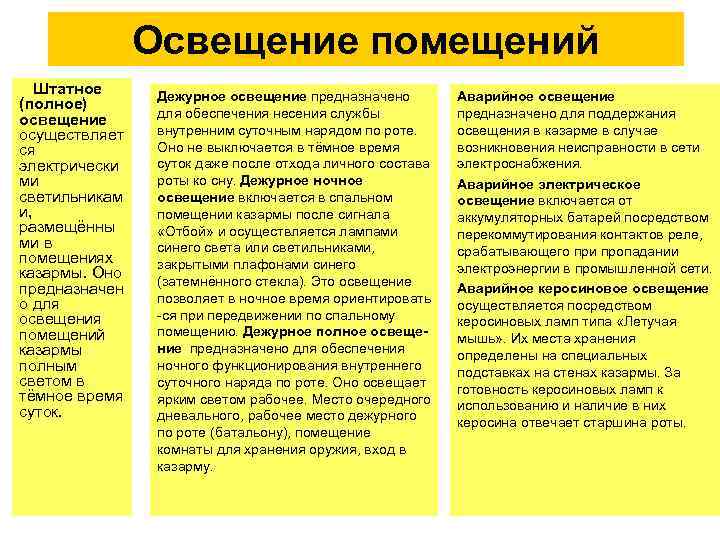 Освещение помещений

Штатное (полное) освещение осуществляется электрическими светильниками, размещёнными в помещениях казармы. Оно предназначено для освещения помещений казармы полным светом в тёмное время суток.

Дежурное освещение предназначено для обеспечения несения службы внутренним суточным нарядом по роте. Оно не выключается в тёмное время суток даже после отхода личного состава роты ко сну. Дежурное ночное освещение включается в спальном помещении казармы после сигнала «Отбой» и осуществляется лампами синего света или светильниками, закрытыми плафонами синего (затемнённого стекла). Это освещение позволяет в ночное время ориентировать -ся при передвижении по спальному помещению. Дежурное полное освещение предназначено для обеспечения ночного функционирования внутреннего суточного наряда по роте. Оно освещает ярким светом рабочее. Место очередного дневального, рабочее место дежурного по роте (батальону), помещение комнаты для хранения оружия, вход в казарму.

Аварийное освещение предназначено для поддержания освещения в казарме в случае возникновения неисправности в сети электроснабжения.

Аварийное электрическое освещение включается от аккумуляторных батарей посредством перекоммутирования контактов реле, срабатывающего при пропадании электроэнергии в промышленной сети.

Аварийное керосиновое освещение осуществляется посредством керосиновых ламп типа «Летучая мышь». Их места хранения определены на специальных подставках на стенах казармы. За готовность керосиновых ламп к использованию и наличие в них керосина отвечает старшина роты.